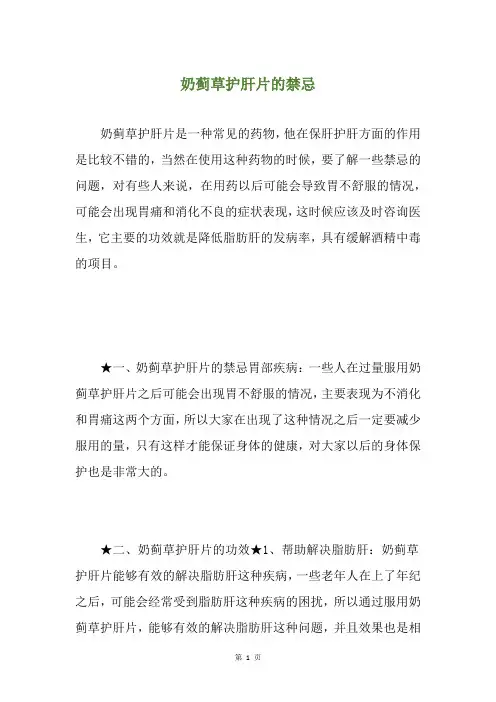 奶蓟草护肝片的禁忌

奶蓟草护肝片是一种常见的药物，他在保肝护肝方面的作用是比较不错的，当然在使用这种药物的时候，要了解一些禁忌的问题，对有些人来说，在用药以后可能会导致胃不舒服的情况，可能会出现胃痛和消化不良的症状表现，这时候应该及时咨询医生，它主要的功效就是降低脂肪肝的发病率，具有缓解酒精中毒的项目。

★一、奶蓟草护肝片的禁忌胃部疾病：一些人在过量服用奶蓟草护肝片之后可能会出现胃不舒服的情况，主要表现为不消化和胃痛这两个方面，所以大家在出现了这种情况之后一定要减少服用的量，只有这样才能保证身体的健康，对大家以后的身体保护也是非常大的。

★二、奶蓟草护肝片的功效★1、帮助解决脂肪肝：奶蓟草护肝片能够有效的解决脂肪肝这种疾病，一些老年人在上了年纪之后，可能会经常受到脂肪肝这种疾病的困扰，所以通过服用奶蓟草护肝片，能够有效的解决脂肪肝这种问题，并且效果也是相

第 1 页